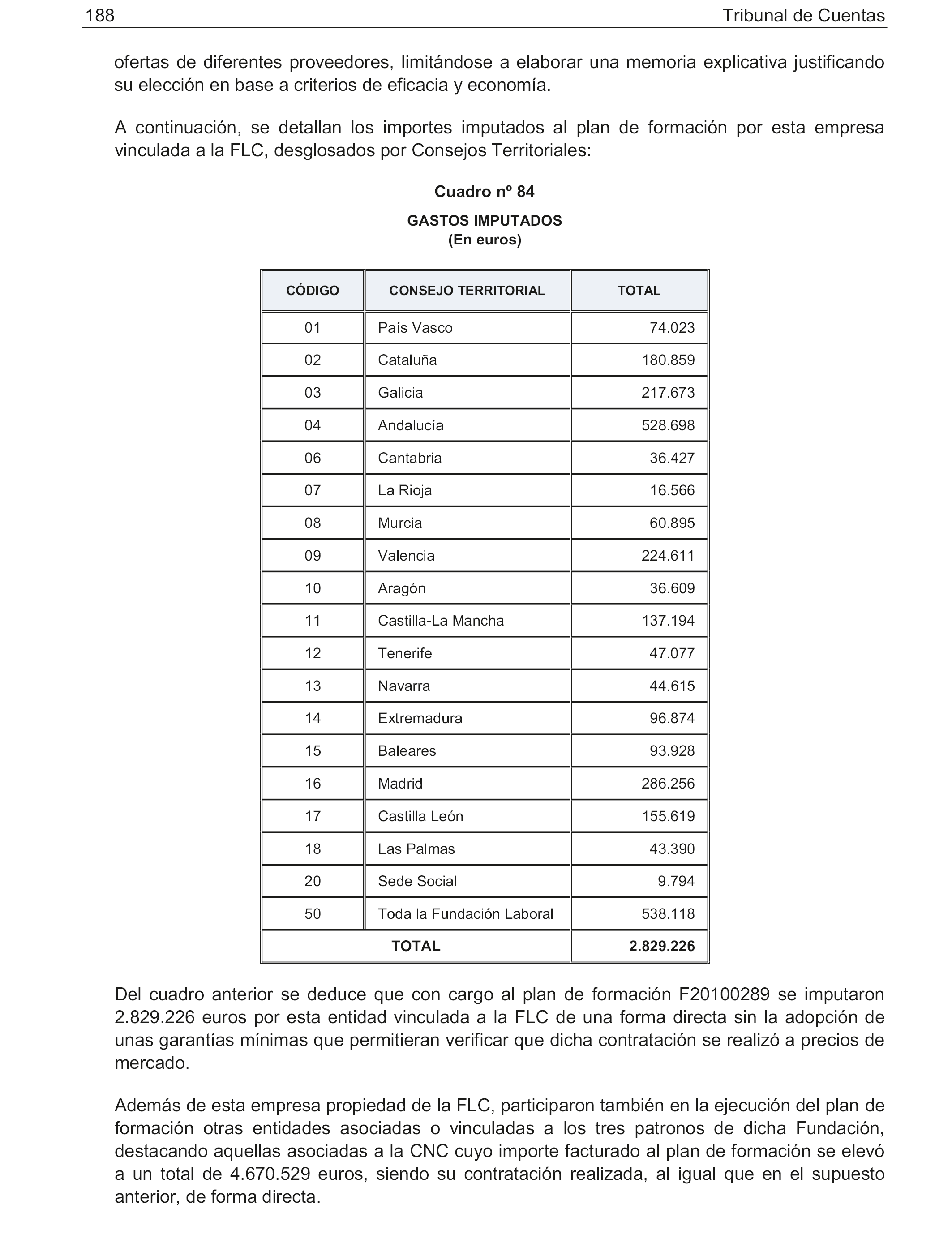 188 Tribunal de Cuentas

ofertas de diferentes proveedores, limitándose a elaborar una memoria explicativa justificando su elección en base a criterios de eficacia y economía.

A continuación, se detallan los importes imputados al plan de formación por esta empresa vinculada a la FLC, desglosados por Consejos Territoriales:

Cuadro nº 84

GASTOS IMPUTADOS
(En euros)

| CÓDIGO | CONSEJO TERRITORIAL | TOTAL |
|---|---|---|
| 01 | País Vasco | 74.023 |
| 02 | Cataluña | 180.859 |
| 03 | Galicia | 217.673 |
| 04 | Andalucía | 528.698 |
| 06 | Cantabria | 36.427 |
| 07 | La Rioja | 16.566 |
| 08 | Murcia | 60.895 |
| 09 | Valencia | 224.611 |
| 10 | Aragón | 36.609 |
| 11 | Castilla-La Mancha | 137.194 |
| 12 | Tenerife | 47.077 |
| 13 | Navarra | 44.615 |
| 14 | Extremadura | 96.874 |
| 15 | Baleares | 93.928 |
| 16 | Madrid | 286.256 |
| 17 | Castilla León | 155.619 |
| 18 | Las Palmas | 43.390 |
| 20 | Sede Social | 9.794 |
| 50 | Toda la Fundación Laboral | 538.118 |
| TOTAL | | 2.829.226 |

Del cuadro anterior se deduce que con cargo al plan de formación F20100289 se imputaron 2.829.226 euros por esta entidad vinculada a la FLC de una forma directa sin la adopción de unas garantías mínimas que permitieran verificar que dicha contratación se realizó a precios de mercado.

Además de esta empresa propiedad de la FLC, participaron también en la ejecución del plan de formación otras entidades asociadas o vinculadas a los tres patronos de dicha Fundación, destacando aquellas asociadas a la CNC cuyo importe facturado al plan de formación se elevó a un total de 4.670.529 euros, siendo su contratación realizada, al igual que en el supuesto anterior, de forma directa.